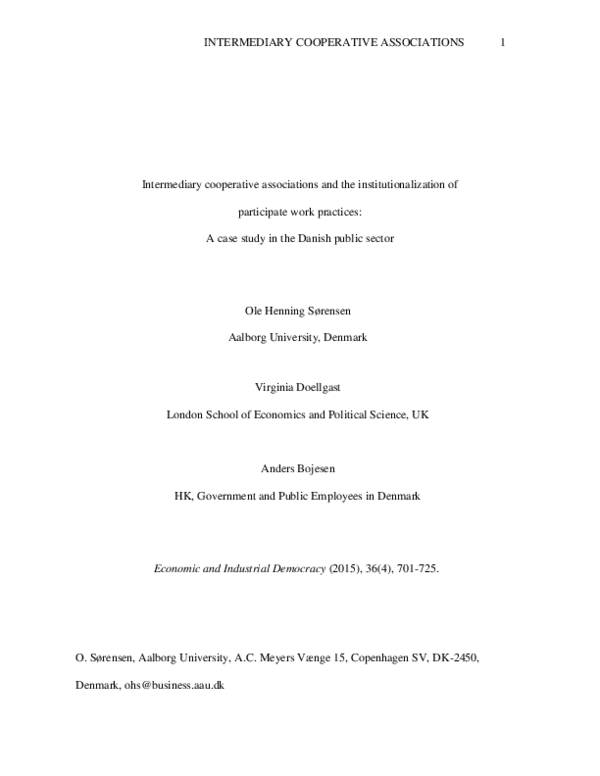 INTERMEDIARY COOPERATIVE ASSOCIATIONS 1

Intermediary cooperative associations and the institutionalization of

participate work practices:

A case study in the Danish public sector

Ole Henning Sørensen

Aalborg University, Denmark

Virginia Doellgast

London School of Economics and Political Science, UK

Anders Bojesen

HK, Government and Public Employees in Denmark

Economic and Industrial Democracy (2015), 36(4), 701-725.

O. Sørensen, Aalborg University, A.C. Meyers Vænge 15, Copenhagen SV, DK-2450, Denmark, ohs@business.aau.dk